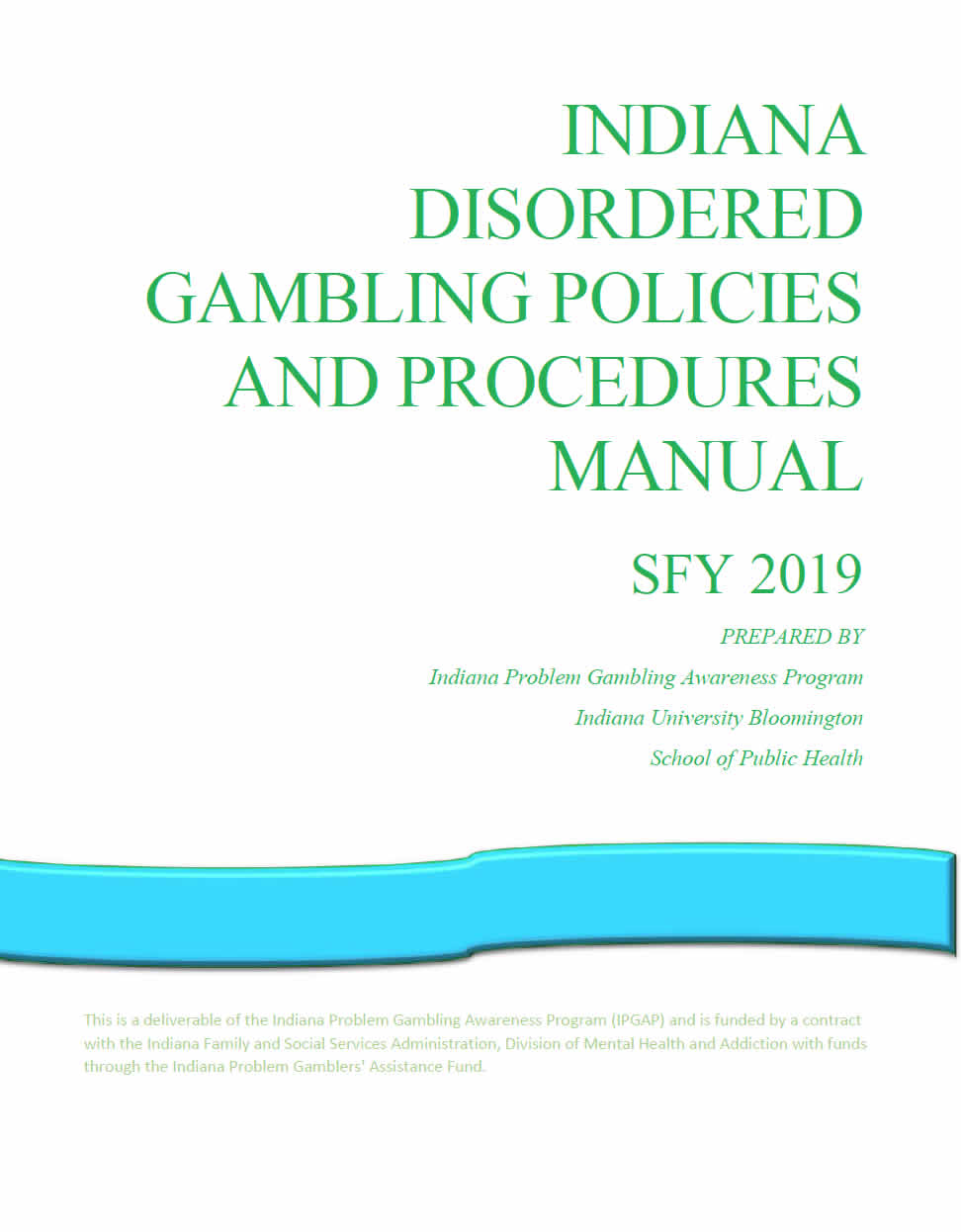 INDIANA DISORDERED GAMBLING POLICIES AND PROCEDURES MANUAL

SFY 2019

PREPARED BY

Indiana Problem Gambling Awareness Program

Indiana University Bloomington

School of Public Health

This is a deliverable of the Indiana Problem Gambling Awareness Program (IPGAP) and is funded by a contract with the Indiana Family and Social Services Administration, Division of Mental Health and Addiction with funds through the Indiana Problem Gamblers' Assistance Fund.